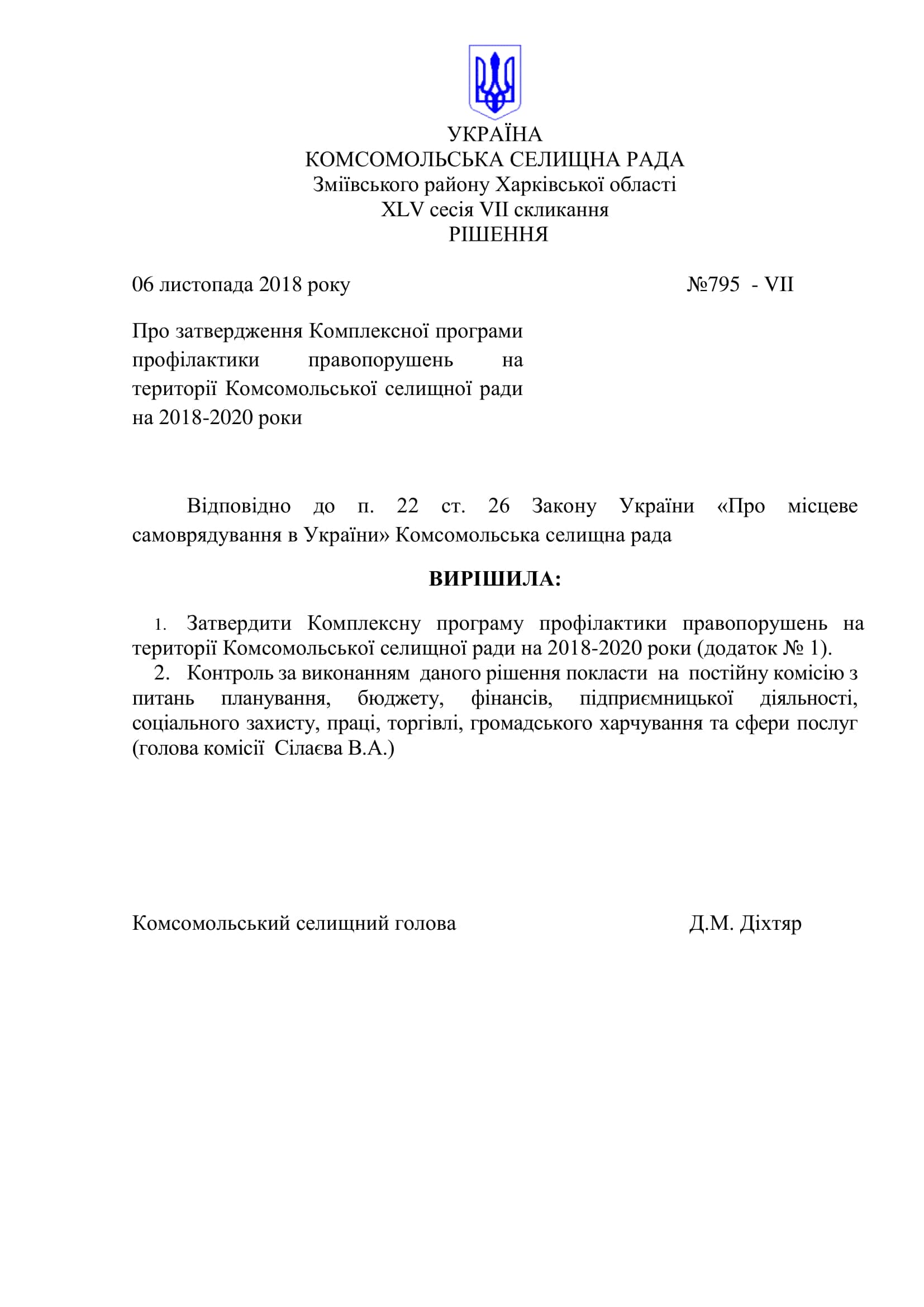 УКРАЇНА
КОМСОМОЛЬСЬКА СЕЛИЩНА РАДА
Зміївського району Харківської області
XLV сесія VII скликання
РІШЕННЯ

06 листопада 2018 року №795 - VII

Про затвердження Комплексної програми профілактики правопорушень на території Комсомольської селищної ради на 2018-2020 роки

Відповідно до п. 22 ст. 26 Закону України «Про місцеве самоврядування в України» Комсомольська селищна рада

ВИРІШИЛА:

1. Затвердити Комплексну програму профілактики правопорушень на території Комсомольської селищної ради на 2018-2020 роки (додаток № 1).
2. Контроль за виконанням даного рішення покласти на постійну комісію з питань планування, бюджету, фінансів, підприємницької діяльності, соціального захисту, праці, торгівлі, громадського харчування та сфери послуг (голова комісії Сілаєва В.А.)

Комсомольський селищний голова Д.М. Діхтяр